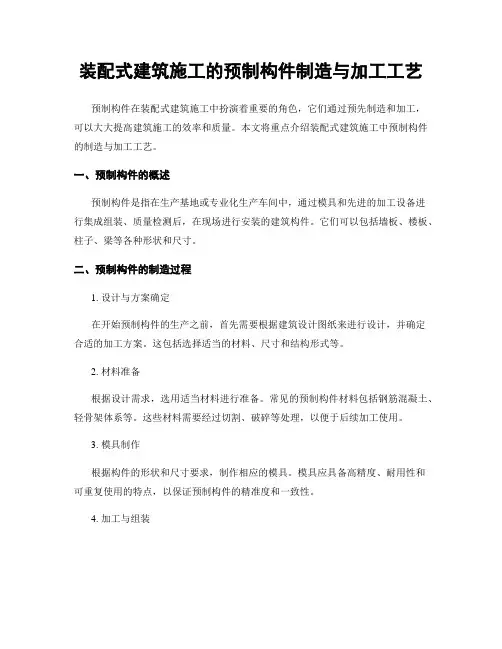 装配式建筑施工的预制构件制造与加工工艺

预制构件在装配式建筑施工中扮演着重要的角色，它们通过预先制造和加工，可以大大提高建筑施工的效率和质量。本文将重点介绍装配式建筑施工中预制构件的制造与加工工艺。

一、预制构件的概述

预制构件是指在生产基地或专业化生产车间中，通过模具和先进的加工设备进行集成组装、质量检测后，在现场进行安装的建筑构件。它们可以包括墙板、楼板、柱子、梁等各种形状和尺寸。

二、预制构件的制造过程

1. 设计与方案确定

在开始预制构件的生产之前，首先需要根据建筑设计图纸来进行设计，并确定合适的加工方案。这包括选择适当的材料、尺寸和结构形式等。

2. 材料准备

根据设计需求，选用适当材料进行准备。常见的预制构件材料包括钢筋混凝土、轻骨架体系等。这些材料需要经过切割、破碎等处理，以便于后续加工使用。

3. 模具制作

根据构件的形状和尺寸要求，制作相应的模具。模具应具备高精度、耐用性和可重复使用的特点，以保证预制构件的精准度和一致性。

4. 加工与组装